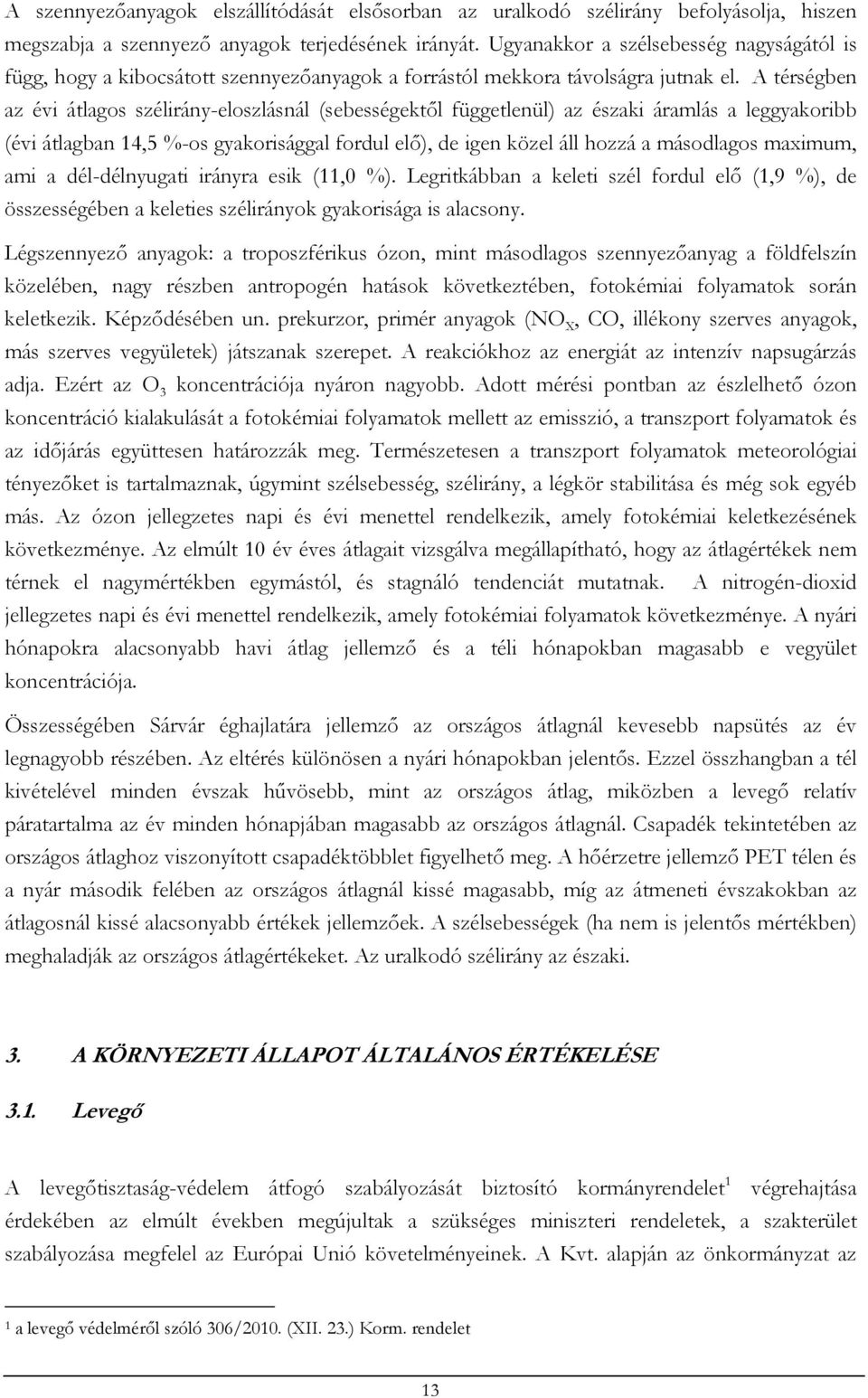 A szennyezőanyagok elszállítódását elsősorban az uralkodó szélirány befolyásolja, hiszen megszabja a szennyező anyagok terjedésének irányát. Ugyanakkor a szélsebesség nagyságától is függ, hogy a kibocsátott szennyezőanyagok a forrástól mekkora távolságra jutnak el. A térségben az évi átlagos szélirány-eloszlásnál (sebességektől függetlenül) az északi áramlás a leggyakoribb (évi átlagban 14,5 %-os gyakorisággal fordul elő), de igen közel áll hozzá a másodlagos maximum, ami a dél-délnyugati irányra esik (11,0 %). Legritkábban a keleti szél fordul elő (1,9 %), de összességében a keleties szélirányok gyakorisága is alacsony.

Légszennyező anyagok: a troposzférikus ózon, mint másodlagos szennyezőanyag a földfelszín közelében, nagy részben antropogén hatások következtében, fotokémiai folyamatok során keletkezik. Képződésében un. prekurzor, primér anyagok ($NO_X$, CO, illékony szerves anyagok, más szerves vegyületek) játszanak szerepet. A reakciókhoz az energiát az intenzív napsugárzás adja. Ezért az $O_3$ koncentrációja nyáron nagyobb. Adott mérési pontban az észlelhető ózon koncentráció kialakulását a fotokémiai folyamatok mellett az emisszió, a transzport folyamatok és az időjárás együttesen határozzák meg. Természetesen a transzport folyamatok meteorológiai tényezőket is tartalmaznak, úgymint szélsebesség, szélirány, a légkör stabilitása és még sok egyéb más. Az ózon jellegzetes napi és évi menettel rendelkezik, amely fotokémiai keletkezésének következménye. Az elmúlt 10 év éves átlagait vizsgálva megállapítható, hogy az átlagértékek nem térnek el nagymértékben egymástól, és stagnáló tendenciát mutatnak. A nitrogén-dioxid jellegzetes napi és évi menettel rendelkezik, amely fotokémiai folyamatok következménye. A nyári hónapokra alacsonyabb havi átlag jellemző és a téli hónapokban magasabb e vegyület koncentrációja.

Összességében Sárvár éghajlatára jellemző az országos átlagnál kevesebb napsütés az év legnagyobb részében. Az eltérés különösen a nyári hónapokban jelentős. Ezzel összhangban a tél kivételével minden évszak hűvösebb, mint az országos átlag, miközben a levegő relatív páratartalma az év minden hónapjában magasabb az országos átlagnál. Csapadék tekintetében az országos átlaghoz viszonyított csapadéktöbblet figyelhető meg. A hőérzetre jellemző PET télen és a nyár második felében az országos átlagnál kissé magasabb, míg az átmeneti évszakokban az átlagosnál kissé alacsonyabb értékek jellemzőek. A szélsebességek (ha nem is jelentős mértékben) meghaladják az országos átlagértékeket. Az uralkodó szélirány az északi.

3. A KÖRNYEZETI ÁLLAPOT ÁLTALÁNOS ÉRTÉKELÉSE

3.1. Levegő

A levegőtisztaság-védelem átfogó szabályozását biztosító kormányrendelet$^1$ végrehajtása érdekében az elmúlt években megújultak a szükséges miniszteri rendeletek, a szakterület szabályozása megfelel az Európai Unió követelményeinek. A Kvt. alapján az önkormányzat az

$^1$ a levegő védelméről szóló 306/2010. (XII. 23.) Korm. rendelet

13